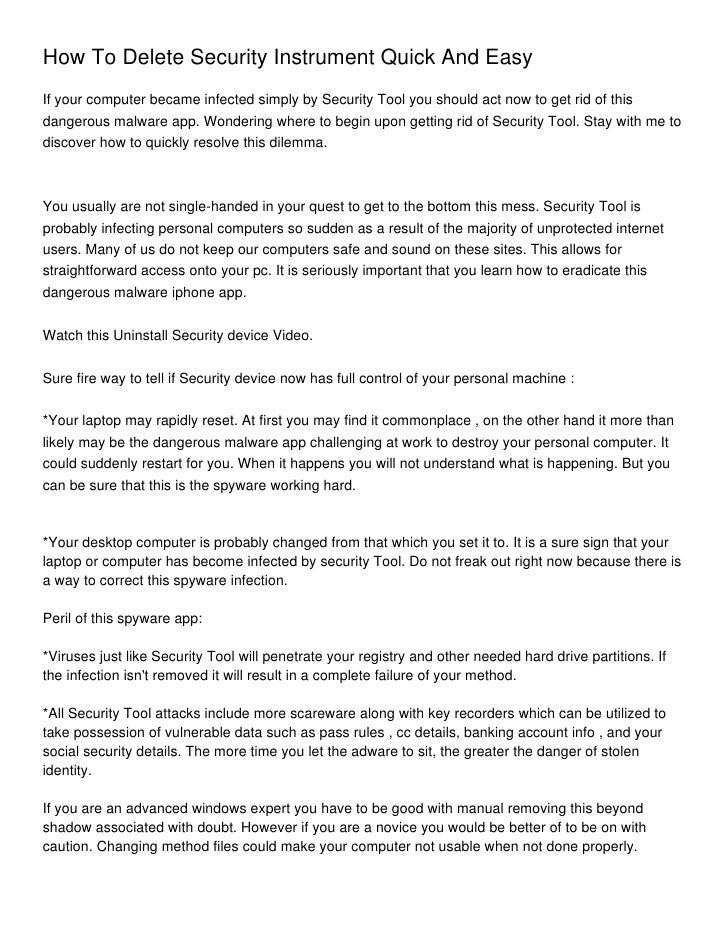 How To Delete Security Instrument Quick And Easy

If your computer became infected simply by Security Tool you should act now to get rid of this dangerous malware app. Wondering where to begin upon getting rid of Security Tool. Stay with me to discover how to quickly resolve this dilemma.

You usually are not single-handed in your quest to get to the bottom this mess. Security Tool is probably infecting personal computers so sudden as a result of the majority of unprotected internet users. Many of us do not keep our computers safe and sound on these sites. This allows for straightforward access onto your pc. It is seriously important that you learn how to eradicate this dangerous malware iphone app.

Watch this Uninstall Security device Video.

Sure fire way to tell if Security device now has full control of your personal machine :

*Your laptop may rapidly reset. At first you may find it commonplace , on the other hand it more than likely may be the dangerous malware app challenging at work to destroy your personal computer. It could suddenly restart for you. When it happens you will not understand what is happening. But you can be sure that this is the spyware working hard.

*Your desktop computer is probably changed from that which you set it to. It is a sure sign that your laptop or computer has become infected by security Tool. Do not freak out right now because there is a way to correct this spyware infection.

Peril of this spyware app:

*Viruses just like Security Tool will penetrate your registry and other needed hard drive partitions. If the infection isn't removed it will result in a complete failure of your method.

*All Security Tool attacks include more scareware along with key recorders which can be utilized to take possession of vulnerable data such as pass rules , cc details, banking account info , and your social security details. The more time you let the adware to sit, the greater the danger of stolen identity.

If you are an advanced windows expert you have to be good with manual removing this beyond shadow associated with doubt. However if you are a novice you would be better of to be on with caution. Changing method files could make your computer not usable when not done properly.